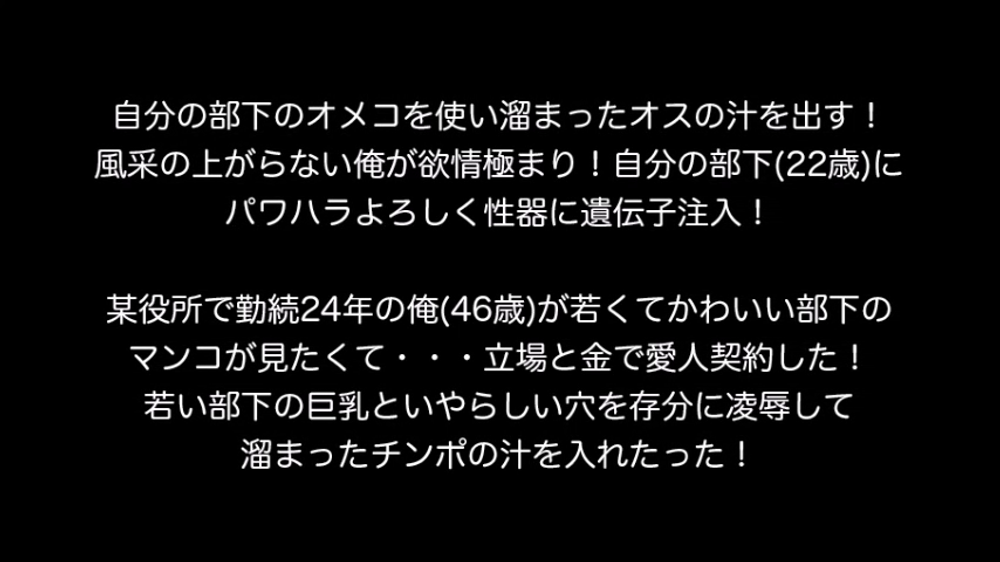 自分の部下のオメコを使い溜まったオスの汁を出す！
風采の上がらない俺が欲情極まり！自分の部下(22歳)に
パワハラよろしく性器に遺伝子注入！

某役所で勤続24年の俺(46歳)が若くてかわいい部下の
マンコが見たくて・・・立場と金で愛人契約した！
若い部下の巨乳といやらしい穴を存分に凌辱して
溜まったチンポの汁を入れたった！